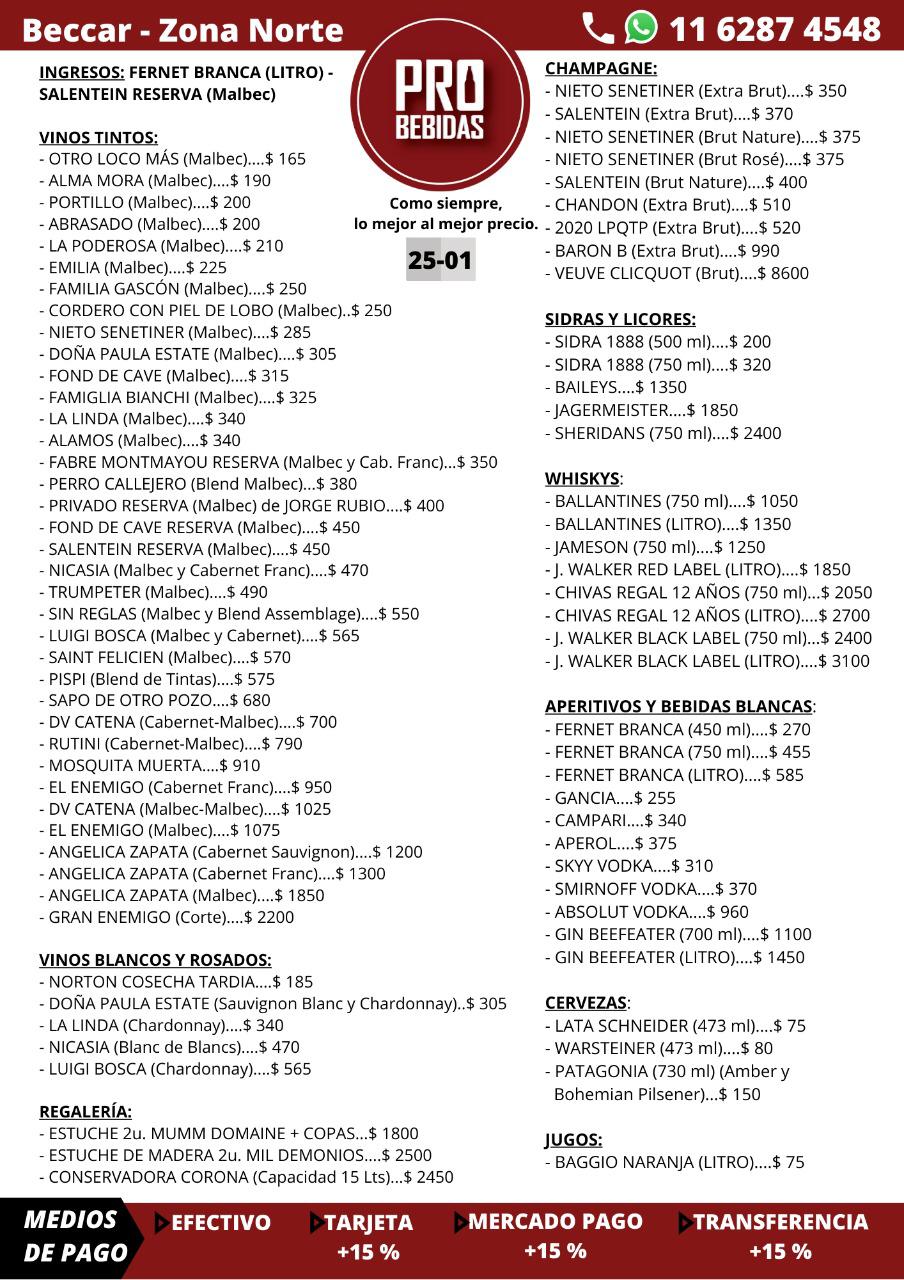 Beccar - Zona Norte

11 6287 4548

PRO BEBIDAS

Como siempre, lo mejor al mejor precio.

25-01

INGRESOS: FERNET BRANCA (LITRO) - SALENTEIN RESERVA (Malbec)

VINOS TINTOS:
- OTRO LOCO MÁS (Malbec)....$ 165
- ALMA MORA (Malbec)....$ 190
- PORTILLO (Malbec)....$ 200
- ABRASADO (Malbec)....$ 200
- LA PODEROSA (Malbec)....$ 210
- EMILIA (Malbec)....$ 225
- FAMILIA GASCÓN (Malbec)....$ 250
- CORDERO CON PIEL DE LOBO (Malbec)..$ 250
- NIETO SENETINER (Malbec)....$ 285
- DOÑA PAULA ESTATE (Malbec)....$ 305
- FOND DE CAVE (Malbec)....$ 315
- FAMIGLIA BIANCHI (Malbec)....$ 325
- LA LINDA (Malbec)....$ 340
- ALAMOS (Malbec)....$ 340
- FABRE MONTMAYOU RESERVA (Malbec y Cab. Franc)...$ 350
- PERRO CALLEJERO (Blend Malbec)...$ 380
- PRIVADO RESERVA (Malbec) de JORGE RUBIO....$ 400
- FOND DE CAVE RESERVA (Malbec)....$ 450
- SALENTEIN RESERVA (Malbec)....$ 450
- NICASIA (Malbec y Cabernet Franc)....$ 470
- TRUMPETER (Malbec)....$ 490
- SIN REGLAS (Malbec y Blend Assemblage)....$ 550
- LUIGI BOSCA (Malbec y Cabernet)....$ 565
- SAINT FELICIEN (Malbec)....$ 570
- PISPI (Blend de Tintas)....$ 575
- SAPO DE OTRO POZO....$ 680
- DV CATENA (Cabernet-Malbec)....$ 700
- RUTINI (Cabernet-Malbec)....$ 790
- MOSQUITA MUERTA....$ 910
- EL ENEMIGO (Cabernet Franc)....$ 950
- DV CATENA (Malbec-Malbec)....$ 1025
- EL ENEMIGO (Malbec)....$ 1075
- ANGELICA ZAPATA (Cabernet Sauvignon)....$ 1200
- ANGELICA ZAPATA (Cabernet Franc)....$ 1300
- ANGELICA ZAPATA (Malbec)....$ 1850
- GRAN ENEMIGO (Corte)....$ 2200

VINOS BLANCOS Y ROSADOS:
- NORTON COSECHA TARDIA....$ 185
- DOÑA PAULA ESTATE (Sauvignon Blanc y Chardonnay)..$ 305
- LA LINDA (Chardonnay)....$ 340
- NICASIA (Blanc de Blancs)....$ 470
- LUIGI BOSCA (Chardonnay)....$ 565

REGALERÍA:
- ESTUCHE 2u. MUMM DOMAINE + COPAS...$ 1800
- ESTUCHE DE MADERA 2u. MIL DEMONIOS....$ 2500
- CONSERVADORA CORONA (Capacidad 15 Lts)...$ 2450

CHAMPAGNE:
- NIETO SENETINER (Extra Brut)....$ 350
- SALENTEIN (Extra Brut)....$ 370
- NIETO SENETINER (Brut Nature)....$ 375
- NIETO SENETINER (Brut Rosé)....$ 375
- SALENTEIN (Brut Nature)....$ 400
- CHANDON (Extra Brut)....$ 510
- 2020 LPQTP (Extra Brut)....$ 520
- BARON B (Extra Brut)....$ 990
- VEUVE CLICQUOT (Brut)....$ 8600

SIDRAS Y LICORES:
- SIDRA 1888 (500 ml)....$ 200
- SIDRA 1888 (750 ml)....$ 320
- BAILEYS....$ 1350
- JAGERMEISTER....$ 1850
- SHERIDANS (750 ml)....$ 2400

WHISKYS:
- BALLANTINES (750 ml)....$ 1050
- BALLANTINES (LITRO)....$ 1350
- JAMESON (750 ml)....$ 1250
- J. WALKER RED LABEL (LITRO)....$ 1850
- CHIVAS REGAL 12 AÑOS (750 ml)...$ 2050
- CHIVAS REGAL 12 AÑOS (LITRO)....$ 2700
- J. WALKER BLACK LABEL (750 ml)...$ 2400
- J. WALKER BLACK LABEL (LITRO)....$ 3100

APERITIVOS Y BEBIDAS BLANCAS:
- FERNET BRANCA (450 ml)....$ 270
- FERNET BRANCA (750 ml)....$ 455
- FERNET BRANCA (LITRO)....$ 585
- GANCIA....$ 255
- CAMPARI....$ 340
- APEROL....$ 375
- SKYY VODKA....$ 310
- SMIRNOFF VODKA....$ 370
- ABSOLUT VODKA....$ 960
- GIN BEEFEATER (700 ml)....$ 1100
- GIN BEEFEATER (LITRO)....$ 1450

CERVEZAS:
- LATA SCHNEIDER (473 ml)....$ 75
- WARSTEINER (473 ml)....$ 80
- PATAGONIA (730 ml) (Amber y Bohemian Pilsener)...$ 150

JUGOS:
- BAGGIO NARANJA (LITRO)....$ 75

MEDIOS DE PAGO
EFECTIVO
TARJETA +15 %
MERCADO PAGO +15 %
TRANSFERENCIA +15 %